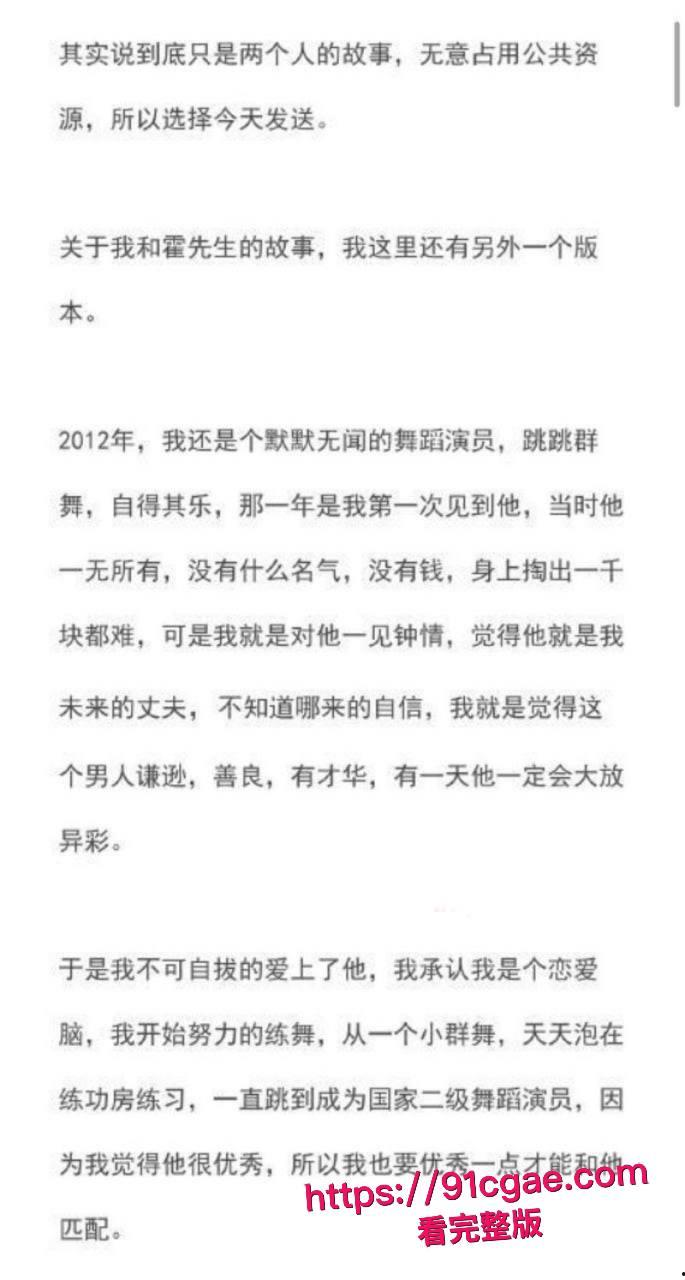 其实说到底只是两个人的故事，无意占用公共资源，所以选择今天发送。

关于我和霍先生的故事，我这里还有另外一个版本。

2012年，我还是个默默无闻的舞蹈演员，跳跳群舞，自得其乐，那一年是我第一次见到他，当时他一无所有，没有什么名气，没有钱，身上掏出一千块都难，可是我就是对他一见钟情，觉得他就是我未来的丈夫，不知道哪来的自信，我就是觉得这个男人谦逊，善良，有才华，有一天他一定会大放异彩。

于是我不可自拔的爱上了他，我承认我是个恋爱脑，我开始努力的练舞，从一个小群舞，天天泡在练功房练习，一直跳到成为国家二级舞蹈演员，因为我觉得他很优秀，所以我也要优秀一点才能和他匹配。

https://91cgae.com
看完整版